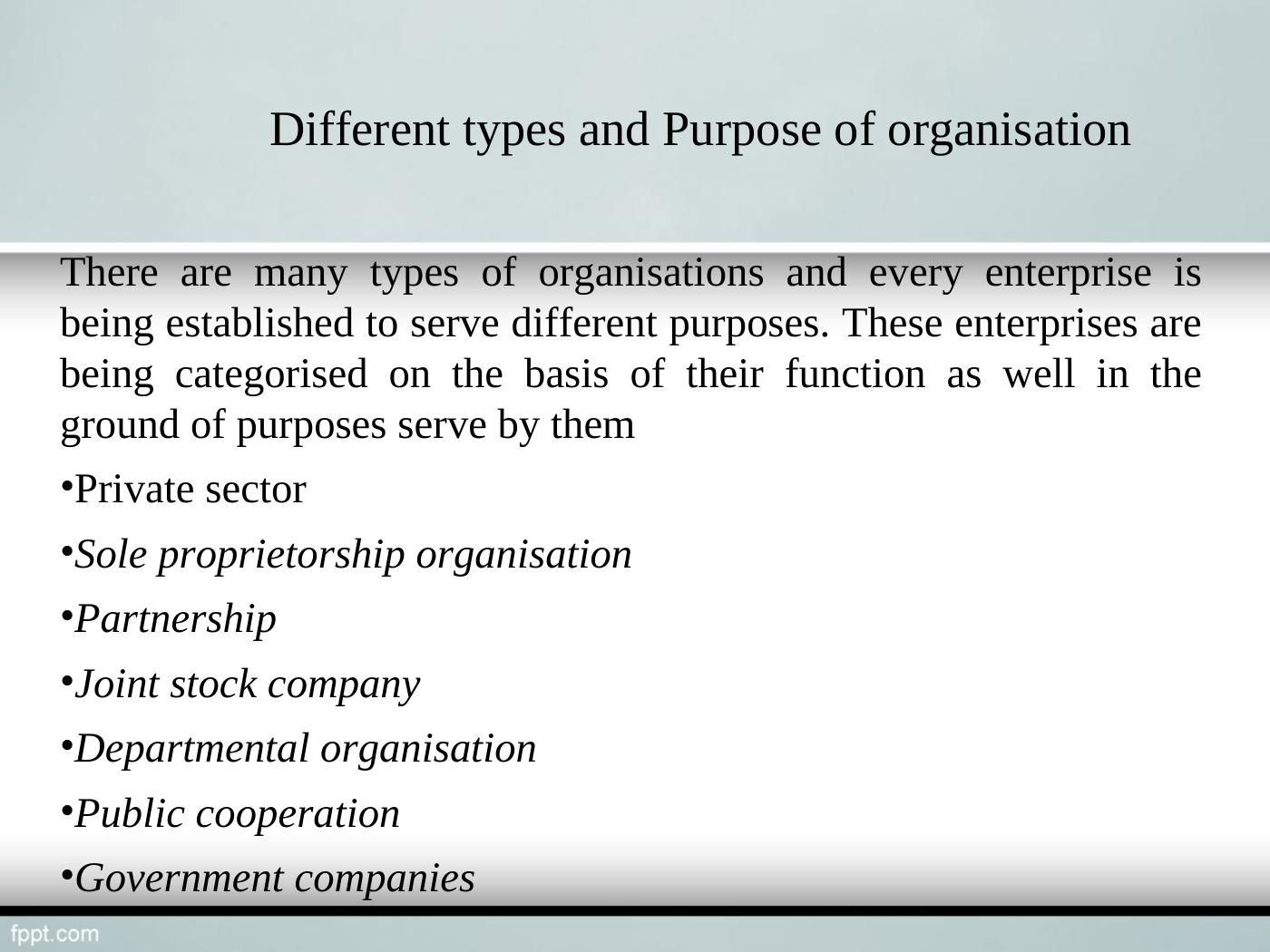 Different types and Purpose of organisation

There are many types of organisations and every enterprise is being established to serve different purposes. These enterprises are being categorised on the basis of their function as well in the ground of purposes serve by them

• Private sector

• Sole proprietorship organisation

• Partnership

• Joint stock company

• Departmental organisation

• Public cooperation

• Government companies

fppt.com